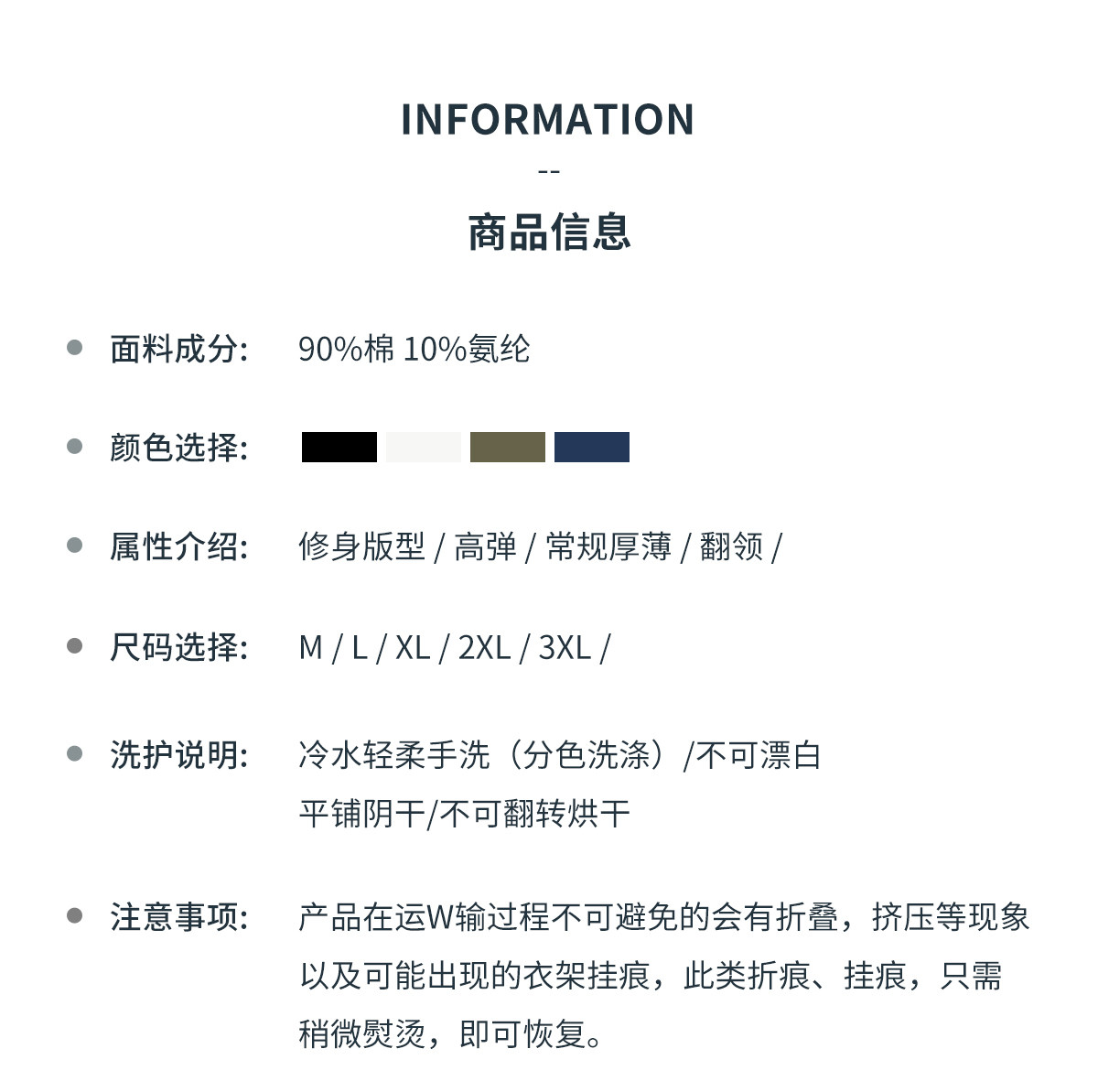 INFORMATION

--

商品信息

• 面料成分: 90%棉 10%氨纶

• 颜色选择:

• 属性介绍: 修身版型 / 高弹 / 常规厚薄 / 翻领 /

• 尺码选择: M / L / XL / 2XL / 3XL /

• 洗护说明: 冷水轻柔手洗（分色洗涤）/不可漂白
平铺阴干/不可翻转烘干

• 注意事项: 产品在运W输过程不可避免的会有折叠，挤压等现象以及可能出现的衣架挂痕，此类折痕、挂痕，只需稍微熨烫，即可恢复。